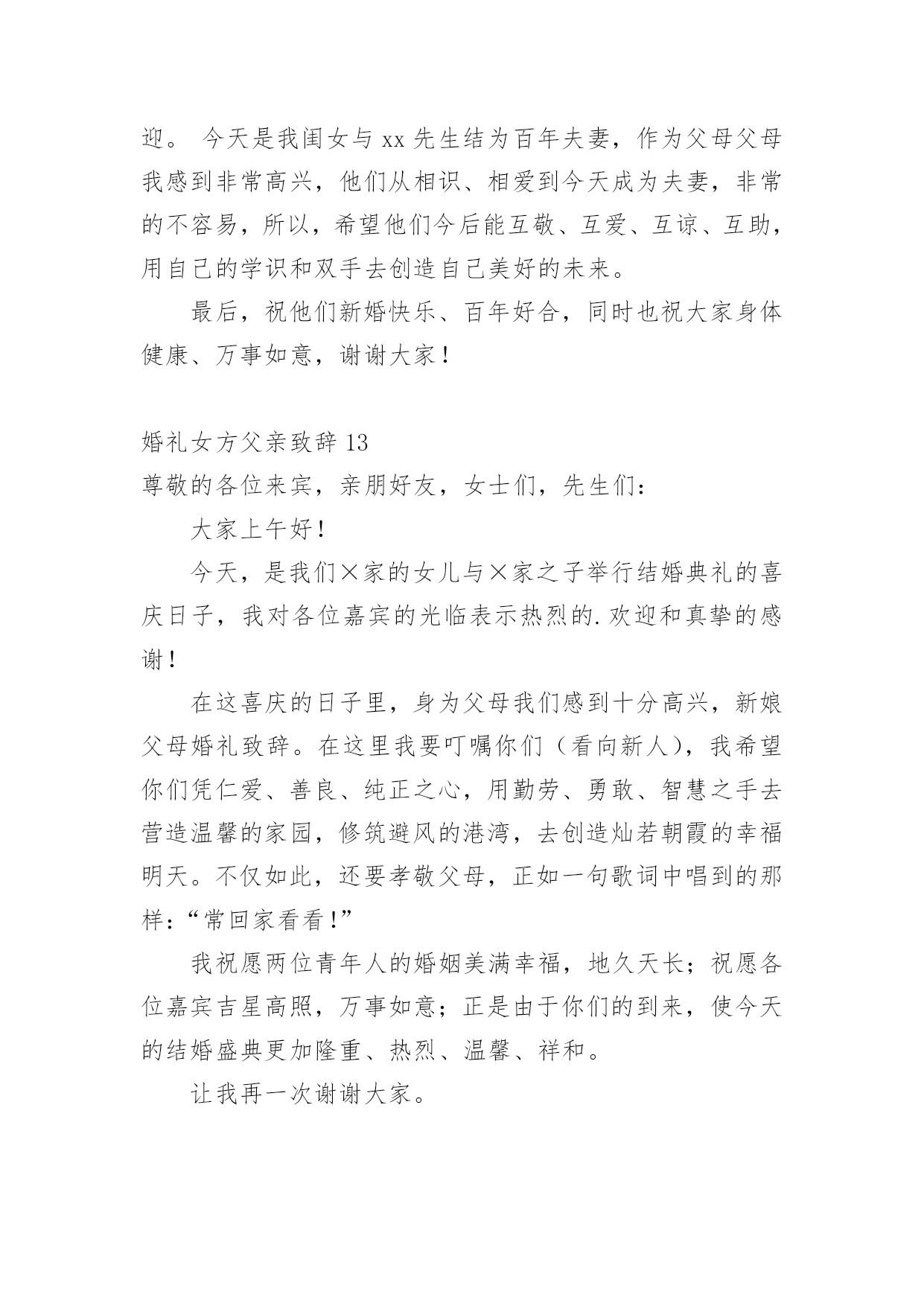 迎。 今天是我闺女与 xx 先生结为百年夫妻，作为父母父母我感到非常高兴，他们从相识、相爱到今天成为夫妻，非常的不容易，所以，希望他们今后能互敬、互爱、互谅、互助，用自己的学识和双手去创造自己美好的未来。

最后，祝他们新婚快乐、百年好合，同时也祝大家身体健康、万事如意，谢谢大家！

婚礼女方父亲致辞 13

尊敬的各位来宾，亲朋好友，女士们，先生们：

大家上午好！

今天，是我们×家的女儿与×家之子举行结婚典礼的喜庆日子，我对各位嘉宾的光临表示热烈的.欢迎和真挚的感谢！

在这喜庆的日子里，身为父母我们感到十分高兴，新娘父母婚礼致辞。在这里我要叮嘱你们（看向新人），我希望你们凭仁爱、善良、纯正之心，用勤劳、勇敢、智慧之手去营造温馨的家园，修筑避风的港湾，去创造灿若朝霞的幸福明天。不仅如此，还要孝敬父母，正如一句歌词中唱到的那样：“常回家看看！”

我祝愿两位青年人的婚姻美满幸福，地久天长；祝愿各位嘉宾吉星高照，万事如意；正是由于你们的到来，使今天的结婚盛典更加隆重、热烈、温馨、祥和。

让我再一次谢谢大家。